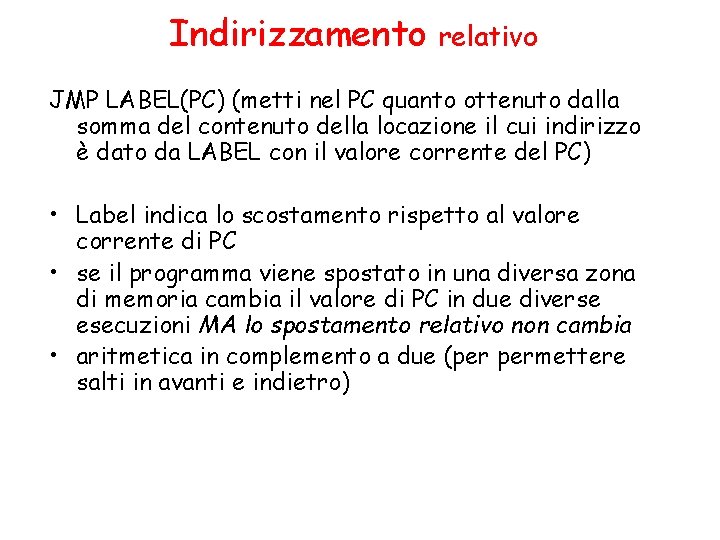 Indirizzamento relativo

JMP LABEL(PC) (metti nel PC quanto ottenuto dalla somma del contenuto della locazione il cui indirizzo è dato da LABEL con il valore corrente del PC)

• Label indica lo scostamento rispetto al valore corrente di PC
• se il programma viene spostato in una diversa zona di memoria cambia il valore di PC in due diverse esecuzioni MA lo spostamento relativo non cambia
• aritmetica in complemento a due (per permettere salti in avanti e indietro)